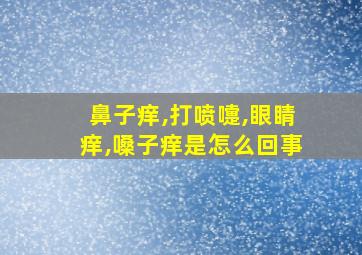 鼻子痒,打喷嚏,眼睛痒,嗓子痒是怎么回事